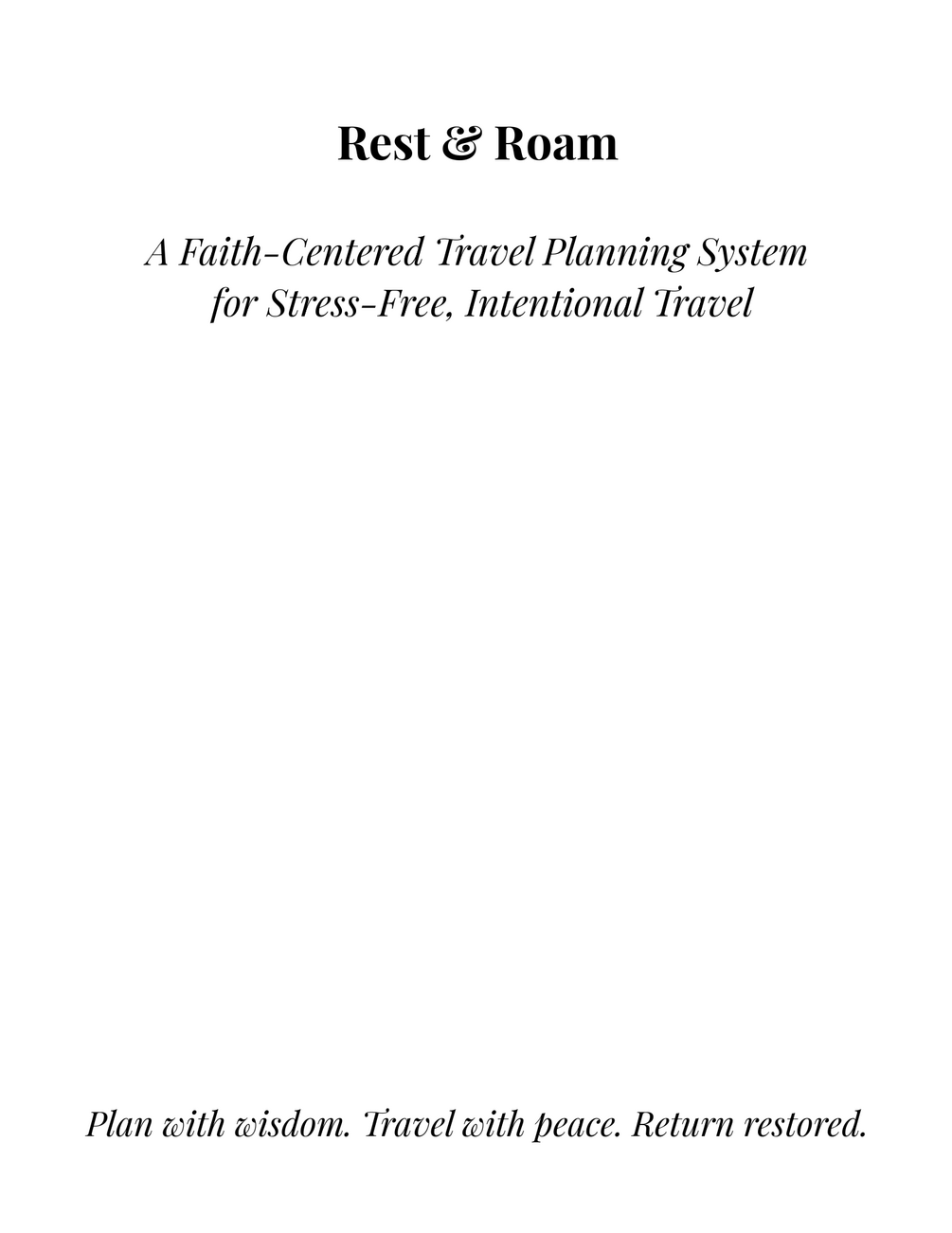 Rest & Roam

A Faith-Centered Travel Planning System for Stress-Free, Intentional Travel

Plan with wisdom. Travel with peace. Return restored.